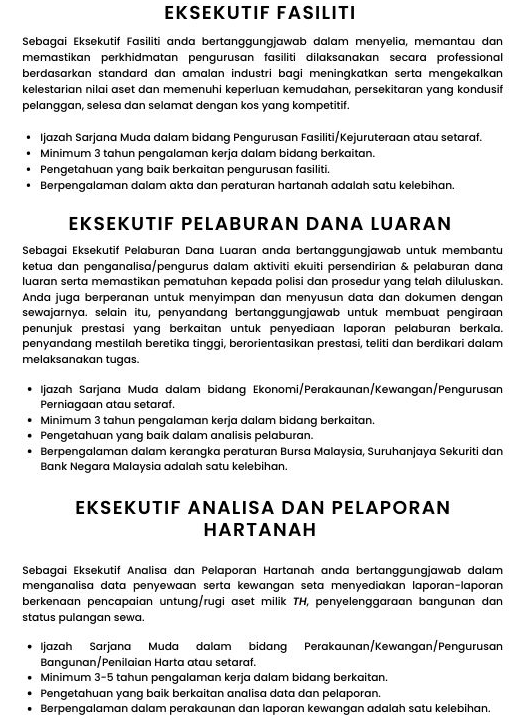 EKSEKUTIF FASILITI

Sebagai Eksekutif Fasiliti anda bertanggungjawab dalam menyelia, memantau dan memastikan perkhidmatan pengurusan fasiliti dilaksanakan secara professional berdasarkan standard dan amalan industri bagi meningkatkan serta mengekalkan kelestarian nilai aset dan memenuhi keperluan kemudahan, persekitaran yang kondusif pelanggan, selesa dan selamat dengan kos yang kompetitif.

• Ijazah Sarjana Muda dalam bidang Pengurusan Fasiliti/Kejuruteraan atau setaraf.
• Minimum 3 tahun pengalaman kerja dalam bidang berkaitan.
• Pengetahuan yang baik berkaitan pengurusan fasiliti.
• Berpengalaman dalam akta dan peraturan hartanah adalah satu kelebihan.

EKSEKUTIF PELABURAN DANA LUARAN

Sebagai Eksekutif Pelaburan Dana Luaran anda bertanggungjawab untuk membantu ketua dan penganalisa/pengurus dalam aktiviti ekuiti persendirian & pelaburan dana luaran serta memastikan pematuhan kepada polisi dan prosedur yang telah diluluskan. Anda juga berperanan untuk menyimpan dan menyusun data dan dokumen dengan sewajarnya. selain itu, penyandang bertanggungjawab untuk membuat pengiraan penunjuk prestasi yang berkaitan untuk penyediaan laporan pelaburan berkala. penyandang mestilah beretika tinggi, berorientasikan prestasi, teliti dan berdikari dalam melaksanakan tugas.

• Ijazah Sarjana Muda dalam bidang Ekonomi/Perakaunan/Kewangan/Pengurusan Perniagaan atau setaraf.
• Minimum 3 tahun pengalaman kerja dalam bidang berkaitan.
• Pengetahuan yang baik dalam analisis pelaburan.
• Berpengalaman dalam kerangka peraturan Bursa Malaysia, Suruhanjaya Sekuriti dan Bank Negara Malaysia adalah satu kelebihan.

EKSEKUTIF ANALISA DAN PELAPORAN HARTANAH

Sebagai Eksekutif Analisa dan Pelaporan Hartanah anda bertanggungjawab dalam menganalisa data penyewaan serta kewangan seta menyediakan laporan-laporan berkenaan pencapaian untung/rugi aset milik TH, penyelenggaraan bangunan dan status pulangan sewa.

• Ijazah Sarjana Muda dalam bidang Perakaunan/Kewangan/Pengurusan Bangunan/Penilaian Harta atau setaraf.
• Minimum 3-5 tahun pengalaman kerja dalam bidang berkaitan.
• Pengetahuan yang baik berkaitan analisa data dan pelaporan.
• Berpengalaman dalam perakaunan dan laporan kewangan adalah satu kelebihan.